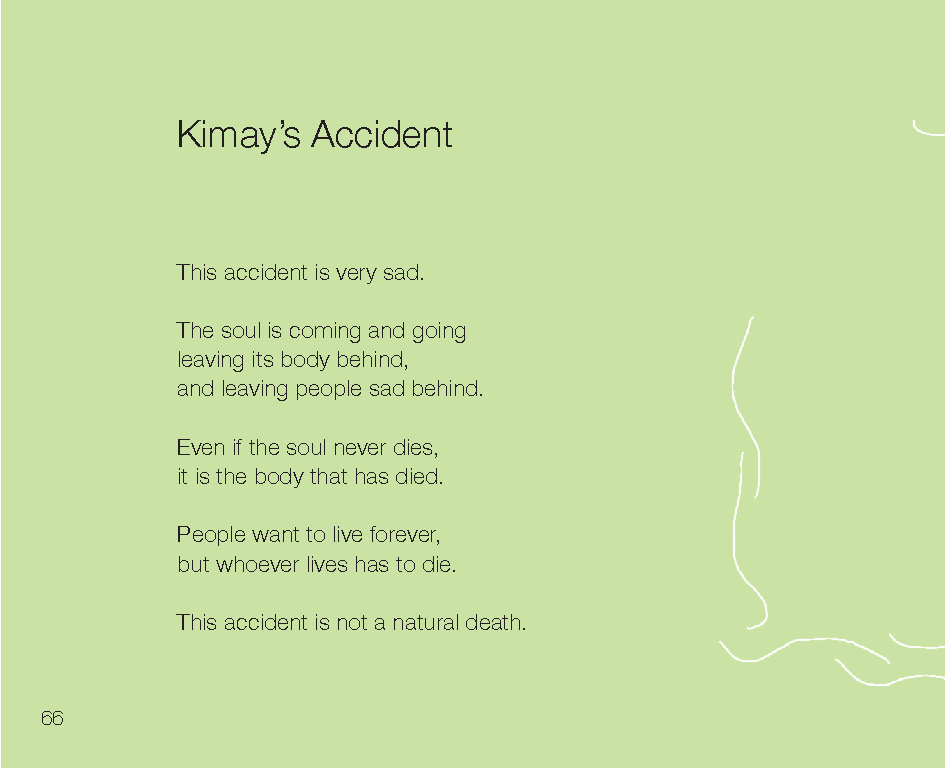 Kimay's Accident

This accident is very sad.

The soul is coming and going
leaving its body behind,
and leaving people sad behind.

Even if the soul never dies,
it is the body that has died.

People want to live forever,
but whoever lives has to die.

This accident is not a natural death.

66